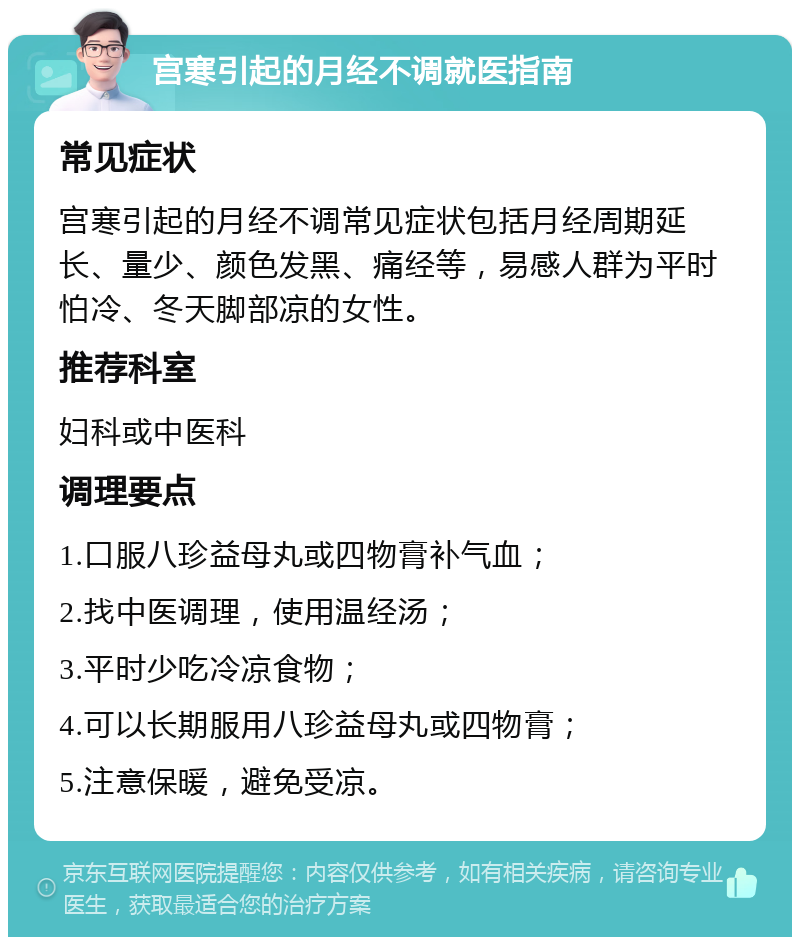 宫寒引起的月经不调就医指南

常见症状

宫寒引起的月经不调常见症状包括月经周期延长、量少、颜色发黑、痛经等，易感人群为平时怕冷、冬天脚部凉的女性。

推荐科室

妇科或中医科

调理要点

1.口服八珍益母丸或四物膏补气血；

2.找中医调理，使用温经汤；

3.平时少吃冷凉食物；

4.可以长期服用八珍益母丸或四物膏；

5.注意保暖，避免受凉。

京东互联网医院提醒您：内容仅供参考，如有相关疾病，请咨询专业医生，获取最适合您的治疗方案